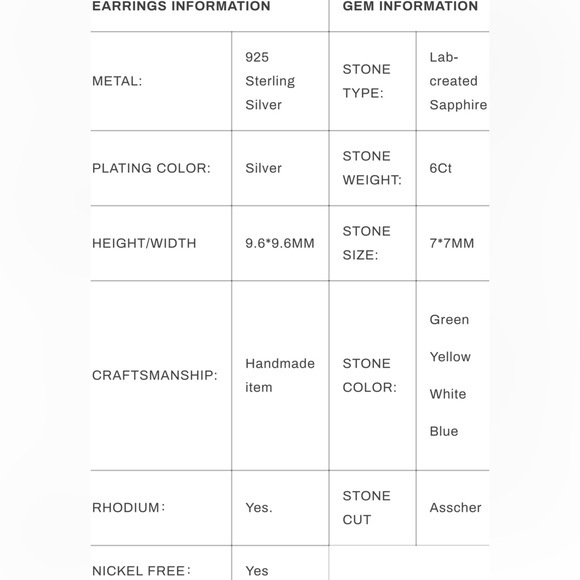 | EARRINGS INFORMATION | | GEM INFORMATION | |
|---|---|---|---|
| METAL: | 925 Sterling Silver | STONE TYPE: | Lab-created Sapphire |
| PLATING COLOR: | Silver | STONE WEIGHT: | 6Ct |
| HEIGHT/WIDTH | 9.6*9.6MM | STONE SIZE: | 7*7MM |
| CRAFTSMANSHIP: | Handmade item | STONE COLOR: | Green Yellow White Blue |
| RHODIUM: | Yes. | STONE CUT | Asscher |
| NICKEL FREE: | Yes | | |